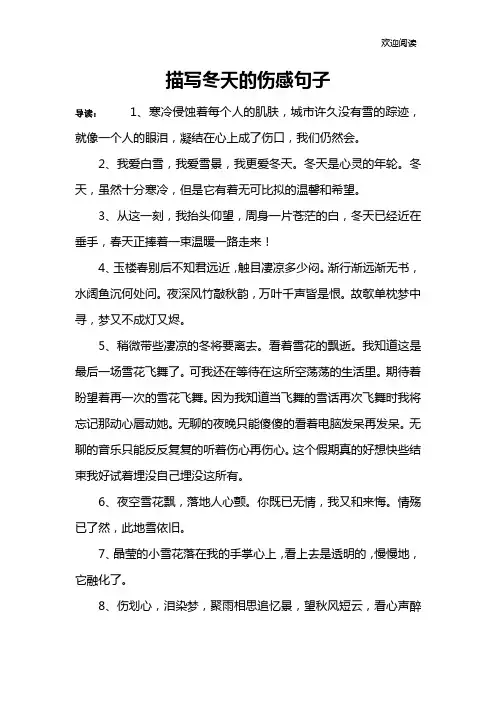 欢迎阅读

描写冬天的伤感句子

导读： 1、寒冷侵蚀着每个人的肌肤，城市许久没有雪的踪迹，就像一个人的眼泪，凝结在心上成了伤口，我们仍然会。

2、我爱白雪，我爱雪景，我更爱冬天。冬天是心灵的年轮。冬天，虽然十分寒冷，但是它有着无可比拟的温馨和希望。

3、从这一刻，我抬头仰望，周身一片苍茫的白，冬天已经近在垂手，春天正捧着一束温暖一路走来！

4、玉楼春别后不知君远近，触目凄凉多少闷。渐行渐远渐无书，水阔鱼沉何处问。夜深风竹敲秋韵，万叶千声皆是恨。故欹单枕梦中寻，梦又不成灯又烬。

5、稍微带些凄凉的冬将要离去。看着雪花的飘逝。我知道这是最后一场雪花飞舞了。可我还在等待在这所空荡荡的生活里。期待着盼望着再一次的雪花飞舞。因为我知道当飞舞的雪话再次飞舞时我将忘记那动心唇动她。无聊的夜晚只能傻傻的看着电脑发呆再发呆。无聊的音乐只能反反复复的听着伤心再伤心。这个假期真的好想快些结束我好试着埋没自己埋没这所有。

6、夜空雪花飘，落地人心颤。你既已无情，我又和来悔。情殇已了然，此地雪依旧。

7、晶莹的小雪花落在我的手掌心上，看上去是透明的，慢慢地，它融化了。

8、伤划心，泪染梦，聚雨相思追忆景，望秋风短云，看心声醉